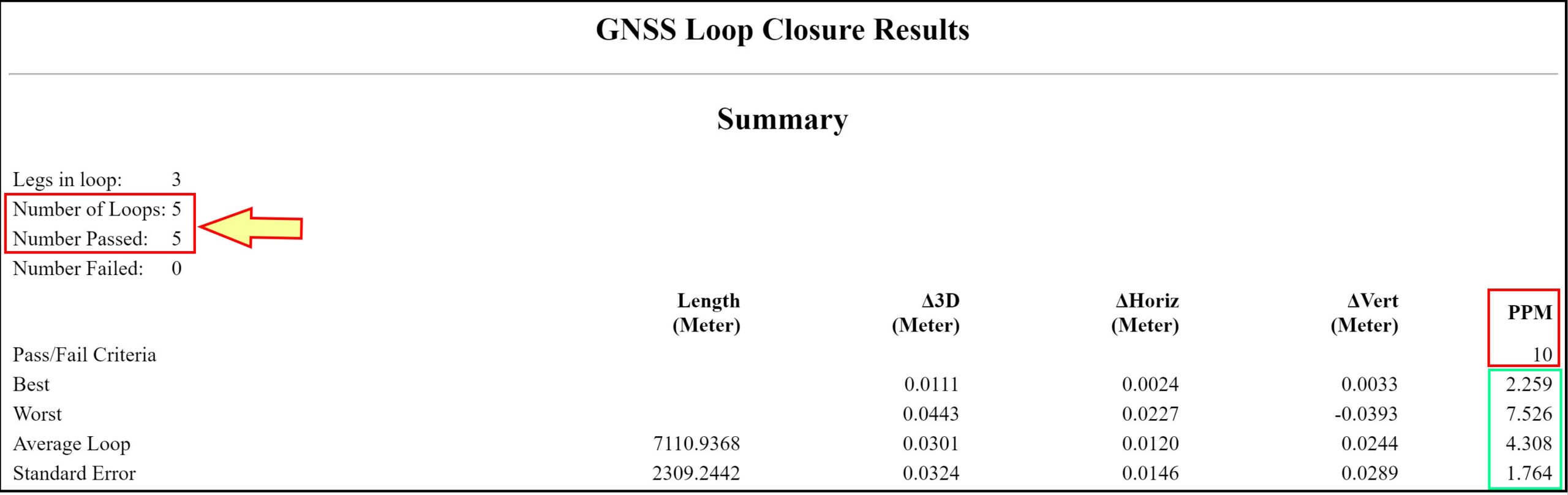 GNSS Loop Closure Results

Summary

Legs in loop: 3
Number of Loops: 5
Number Passed: 5
Number Failed: 0

| | Length (Meter) | Δ3D (Meter) | ΔHoriz (Meter) | ΔVert (Meter) | PPM |
|---|---|---|---|---|---|
| Pass/Fail Criteria | | | | | 10 |
| Best | | 0.0111 | 0.0024 | 0.0033 | 2.259 |
| Worst | | 0.0443 | 0.0227 | -0.0393 | 7.526 |
| Average Loop | 7110.9368 | 0.0301 | 0.0120 | 0.0244 | 4.308 |
| Standard Error | 2309.2442 | 0.0324 | 0.0146 | 0.0289 | 1.764 |